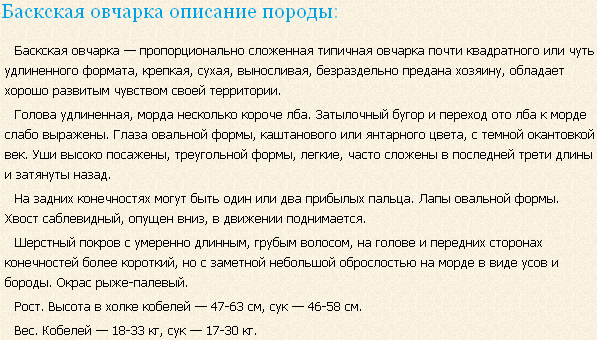 Баскская овчарка описание породы:

Баскская овчарка — пропорционально сложенная типичная овчарка почти квадратного или чуть удлиненного формата, крепкая, сухая, выносливая, безраздельно предана хозяину, обладает хорошо развитым чувством своей территории.

Голова удлиненная, морда несколько короче лба. Затылочный бугор и переход ото лба к морде слабо выражены. Глаза овальной формы, каштанового или янтарного цвета, с темной окантовкой век. Уши высоко посажены, треугольной формы, легкие, часто сложены в последней трети длины и затянуты назад.

На задних конечностях могут быть один или два прибылых пальца. Лапы овальной формы. Хвост саблевидный, опущен вниз, в движении поднимается.

Шерстный покров с умеренно длинным, грубым волосом, на голове и передних сторонах конечностей более короткий, но с заметной небольшой оброслостью на морде в виде усов и бороды. Окрас рыже-палевый.

Рост. Высота в холке кобелей — 47-63 см, сук — 46-58 см.

Вес. Кобелей — 18-33 кг, сук — 17-30 кг.